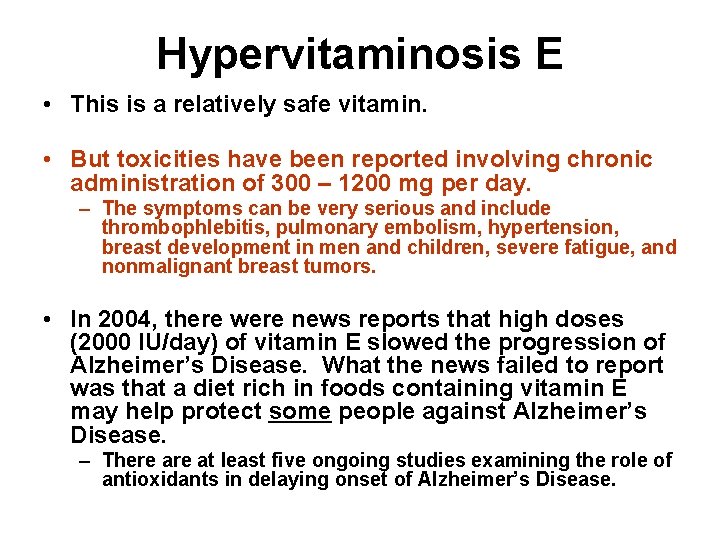 Hypervitaminosis E

• This is a relatively safe vitamin.

• But toxicities have been reported involving chronic administration of 300 – 1200 mg per day.
– The symptoms can be very serious and include thrombophlebitis, pulmonary embolism, hypertension, breast development in men and children, severe fatigue, and nonmalignant breast tumors.

• In 2004, there were news reports that high doses (2000 IU/day) of vitamin E slowed the progression of Alzheimer's Disease. What the news failed to report was that a diet rich in foods containing vitamin E may help protect some people against Alzheimer's Disease.
– There are at least five ongoing studies examining the role of antioxidants in delaying onset of Alzheimer's Disease.